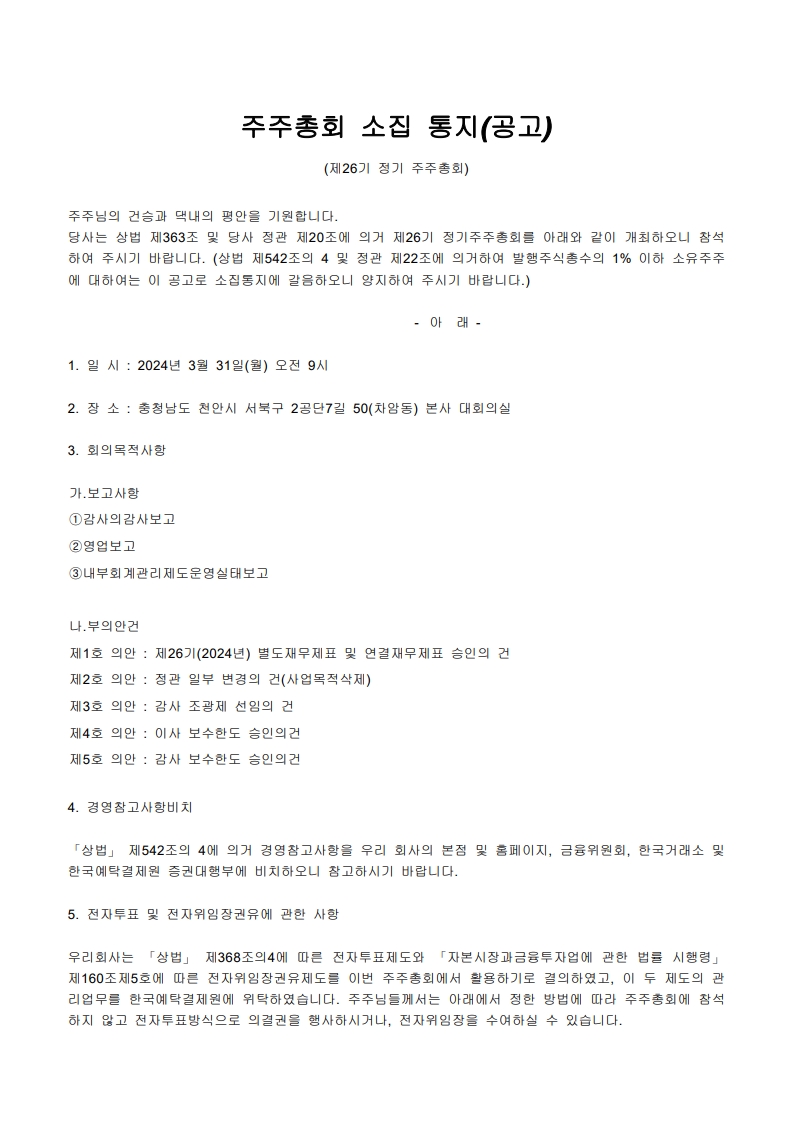 주주총회 소집 통지(공고)

(제26기 정기 주주총회)

주주님의 건승과 댁내의 평안을 기원합니다.
당사는 상법 제363조 및 당사 정관 제20조에 의거 제26기 정기주주총회를 아래와 같이 개최하오니 참석하여 주시기 바랍니다. (상법 제542조의 4 및 정관 제22조에 의거하여 발행주식총수의 1% 이하 소유주주에 대하여는 이 공고로 소집통지에 갈음하오니 양지하여 주시기 바랍니다.)

- 아 래 -

1. 일 시 : 2024년 3월 31일(월) 오전 9시

2. 장 소 : 충청남도 천안시 서북구 2공단7길 50(차암동) 본사 대회의실

3. 회의목적사항

가.보고사항
①감사의감사보고
②영업보고
③내부회계관리제도운영실태보고

나.부의안건
제1호 의안 : 제26기(2024년) 별도재무제표 및 연결재무제표 승인의 건
제2호 의안 : 정관 일부 변경의 건(사업목적삭제)
제3호 의안 : 감사 조광제 선임의 건
제4호 의안 : 이사 보수한도 승인의건
제5호 의안 : 감사 보수한도 승인의건

4. 경영참고사항비치

「상법」 제542조의 4에 의거 경영참고사항을 우리 회사의 본점 및 홈페이지, 금융위원회, 한국거래소 및 한국예탁결제원 증권대행부에 비치하오니 참고하시기 바랍니다.

5. 전자투표 및 전자위임장권유에 관한 사항

우리회사는 「상법」 제368조의4에 따른 전자투표제도와 「자본시장과금융투자업에 관한 법률 시행령」 제160조제5호에 따른 전자위임장권유제도를 이번 주주총회에서 활용하기로 결의하였고, 이 두 제도의 관리업무를 한국예탁결제원에 위탁하였습니다. 주주님들께서는 아래에서 정한 방법에 따라 주주총회에 참석하지 않고 전자투표방식으로 의결권을 행사하시거나, 전자위임장을 수여하실 수 있습니다.